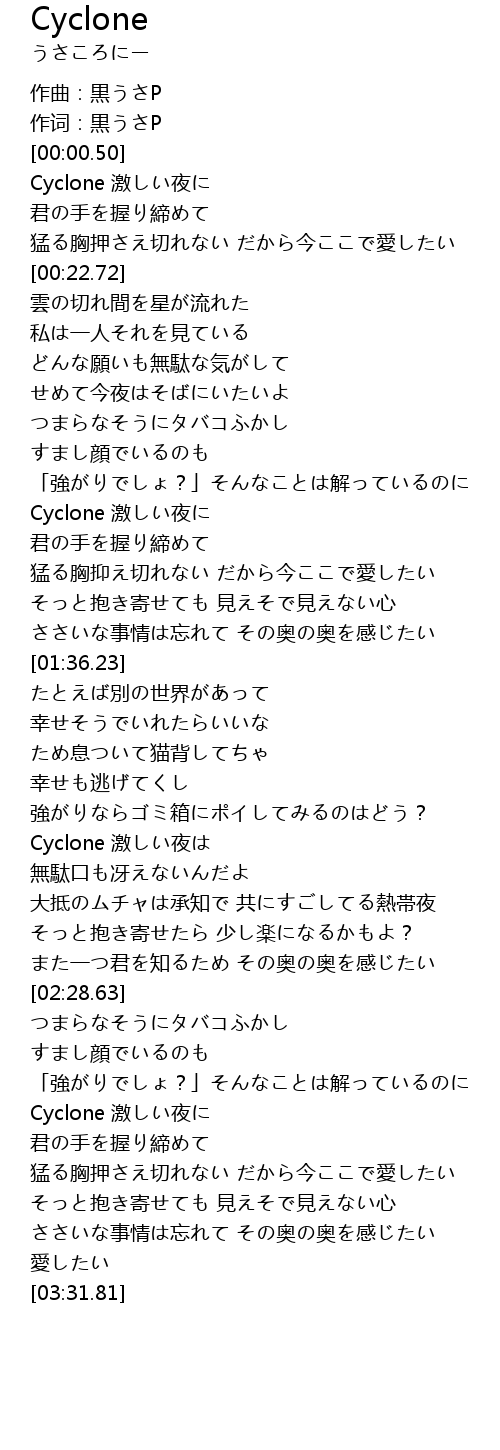 Cyclone
うさころにー

作曲 : 黒うさP
作词 : 黒うさP
[00:00.50]
Cyclone 激しい夜に
君の手を握り締めて
猛る胸押さえ切れない だから今ここで愛したい
[00:22.72]
雲の切れ間を星が流れた
私は一人それを見ている
どんな願いも無駄な気がして
せめて今夜はそばにいたいよ
つまらなそうにタバコふかし
すまし顔でいるのも
「強がりでしょ？」そんなことは解っているのに
Cyclone 激しい夜に
君の手を握り締めて
猛る胸抑え切れない だから今ここで愛したい
そっと抱き寄せても 見えそで見えない心
ささいな事情は忘れて その奥の奥を感じたい
[01:36.23]
たとえば別の世界があって
幸せそうでいれたらいいな
ため息ついて猫背してちゃ
幸せも逃げてくし
強がりならゴミ箱にポイしてみるのはどう？
Cyclone 激しい夜は
無駄口も冴えないんだよ
大抵のムチャは承知で 共にすごしてる熱帯夜
そっと抱き寄せたら 少し楽になるかもよ？
また一つ君を知るため その奥の奥を感じたい
[02:28.63]
つまらなそうにタバコふかし
すまし顔でいるのも
「強がりでしょ？」そんなことは解っているのに
Cyclone 激しい夜に
君の手を握り締めて
猛る胸押さえ切れない だから今ここで愛したい
そっと抱き寄せても 見えそで見えない心
ささいな事情は忘れて その奥の奥を感じたい
愛したい
[03:31.81]